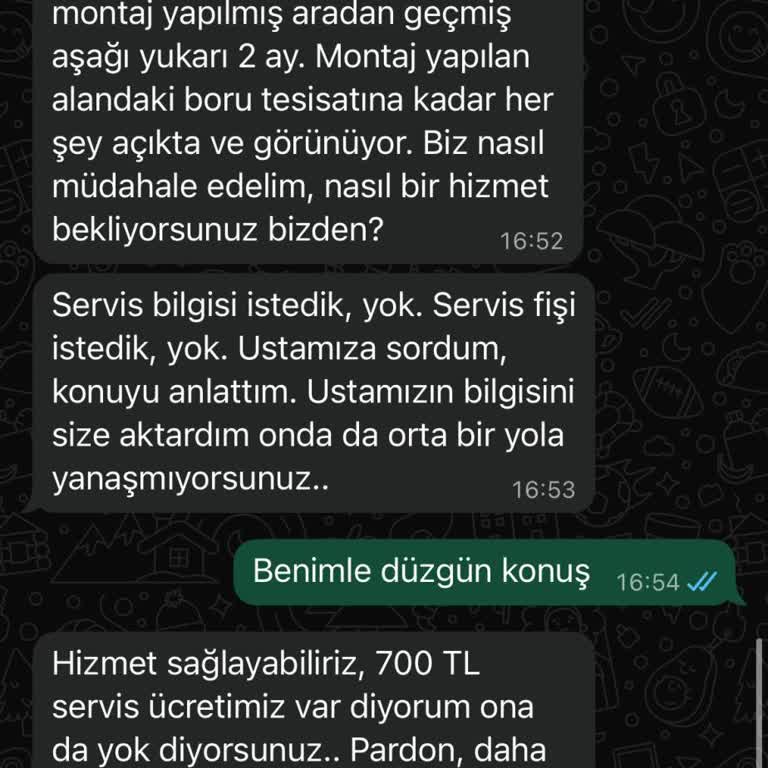 montaj yapılmış aradan geçmiş aşağı yukarı 2 ay. Montaj yapılan alandaki boru tesisatına kadar her şey açıkta ve görünüyor. Biz nasıl müdahale edelim, nasıl bir hizmet bekliyorsunuz bizden? 16:52

Servis bilgisi istedik, yok. Servis fişi istedik, yok. Ustamıza sordum, konuyu anlattım. Ustamızın bilgisini size aktardım onda da orta bir yola yanaşmıyorsunuz.. 16:53

Benimle düzgün konuş 16:54

Hizmet sağlayabiliriz, 700 TL servis ücretimiz var diyorum ona da yok diyorsunuz.. Pardon, daha